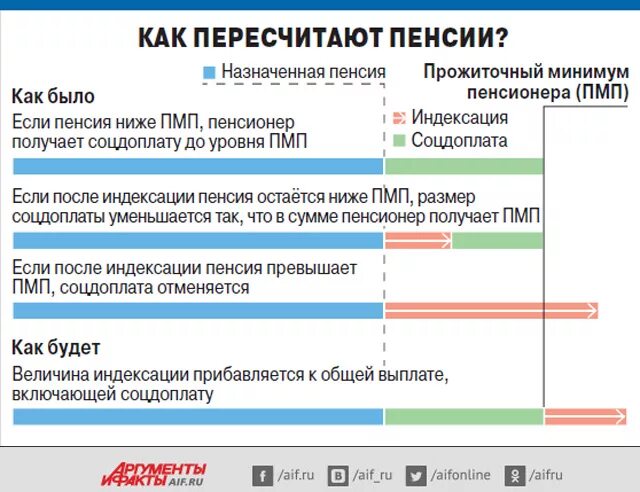 КАК ПЕРЕСЧИТАЮТ ПЕНСИИ?

Назначенная пенсия

Прожиточный минимум пенсионера (ПМП)

Как было

Если пенсия ниже ПМП, пенсионер получает соцдоплату до уровня ПМП

Индексация

Соцдоплата

Если после индексации пенсия остаётся ниже ПМП, размер соцдоплаты уменьшается так, что в сумме пенсионер получает ПМП

Если после индексации пенсия превышает ПМП, соцдоплата отменяется

Как будет

Величина индексации прибавляется к общей выплате, включающей соцдоплату

АРГУМЕНТЫ И ФАКТЫ AIF.RU

/aif.ru /aif_ru /aifonline /aifru